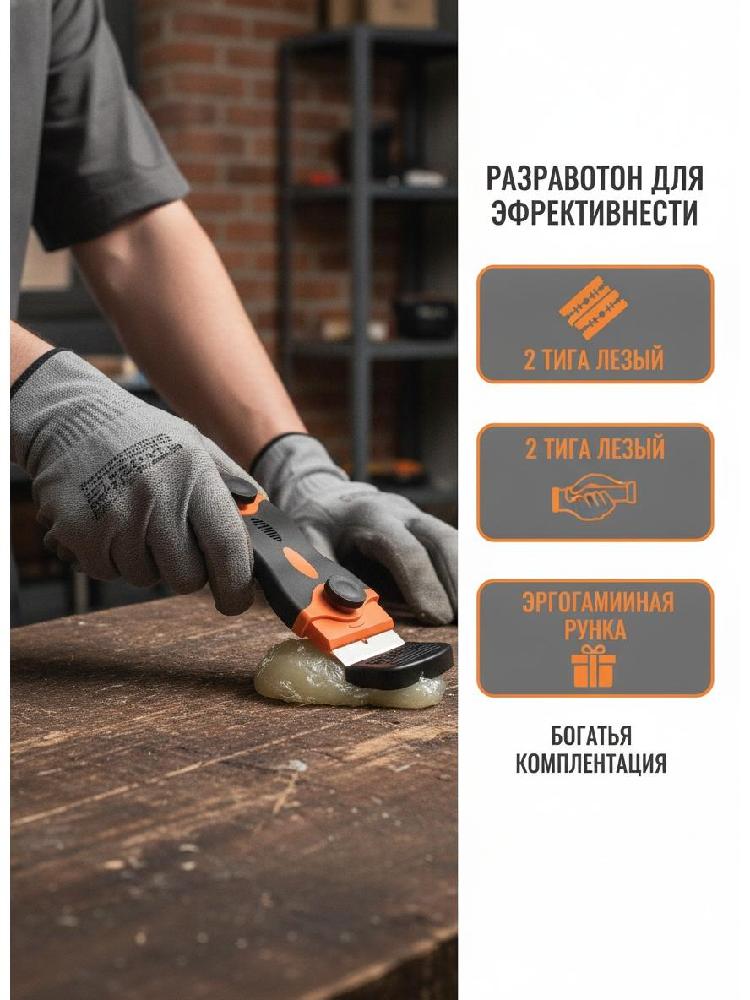 РАЗРАВОТОН ДЛЯ ЭФРЕКТИВНЕСТИ

2 ТИГА ЛЕЗЫЙ

2 ТИГА ЛЕЗЫЙ

ЭРГОГАМИИНАЯ РУНКА

БОГАТЬЯ КОМПЛЕНТАЦИЯ